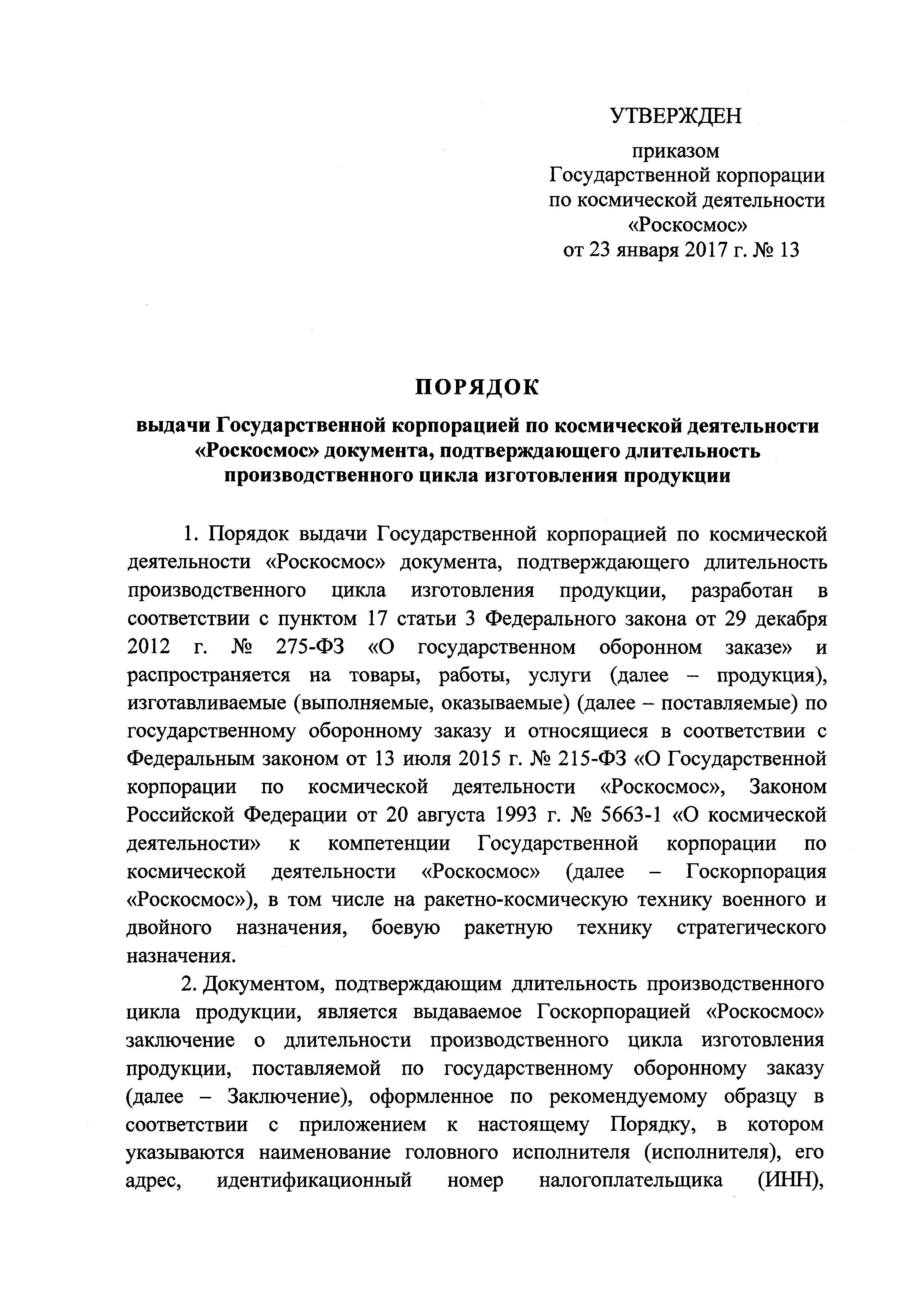 УТВЕРЖДЕН

приказом
Государственной корпорации
по космической деятельности
«Роскосмос»
от 23 января 2017 г. № 13

ПОРЯДОК

выдачи Государственной корпорацией по космической деятельности «Роскосмос» документа, подтверждающего длительность производственного цикла изготовления продукции

1. Порядок выдачи Государственной корпорацией по космической деятельности «Роскосмос» документа, подтверждающего длительность производственного цикла изготовления продукции, разработан в соответствии с пунктом 17 статьи 3 Федерального закона от 29 декабря 2012 г. № 275-ФЗ «О государственном оборонном заказе» и распространяется на товары, работы, услуги (далее – продукция), изготавливаемые (выполняемые, оказываемые) (далее – поставляемые) по государственному оборонному заказу и относящиеся в соответствии с Федеральным законом от 13 июля 2015 г. № 215-ФЗ «О Государственной корпорации по космической деятельности «Роскосмос», Законом Российской Федерации от 20 августа 1993 г. № 5663-1 «О космической деятельности» к компетенции Государственной корпорации по космической деятельности «Роскосмос» (далее – Госкорпорация «Роскосмос»), в том числе на ракетно-космическую технику военного и двойного назначения, боевую ракетную технику стратегического назначения.

2. Документом, подтверждающим длительность производственного цикла продукции, является выдаваемое Госкорпорацией «Роскосмос» заключение о длительности производственного цикла изготовления продукции, поставляемой по государственному оборонному заказу (далее – Заключение), оформленное по рекомендуемому образцу в соответствии с приложением к настоящему Порядку, в котором указываются наименование головного исполнителя (исполнителя), его адрес, идентификационный номер налогоплательщика (ИНН),